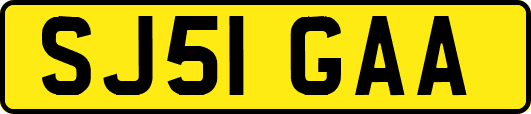 SJ51 GAA